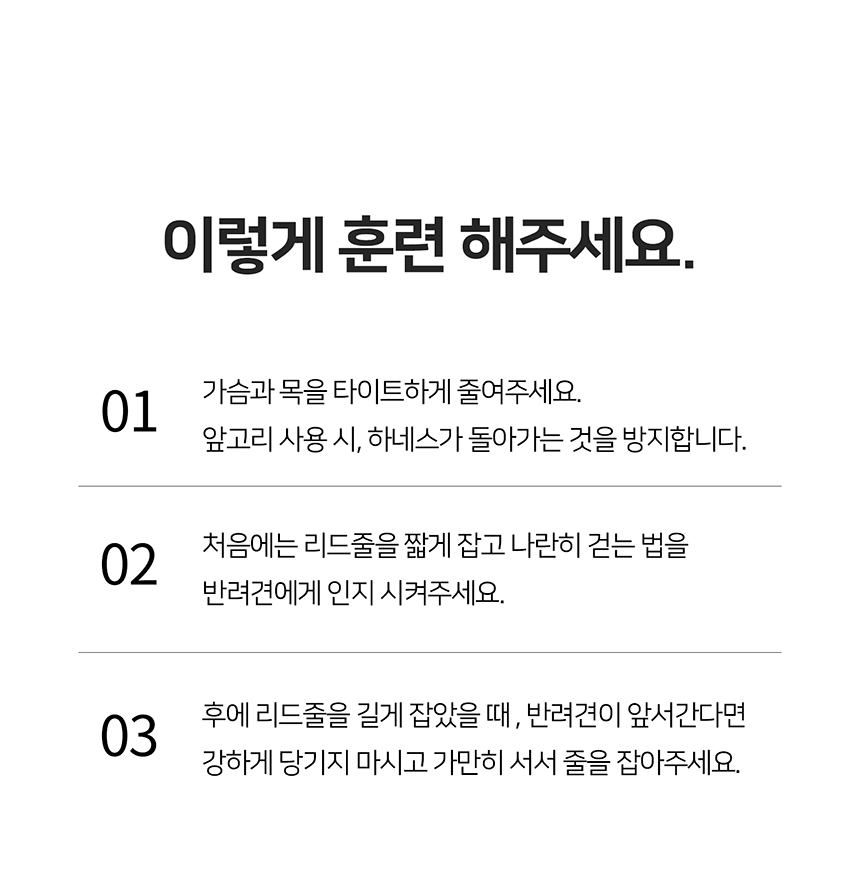 이렇게 훈련 해주세요.

01

가슴과 목을 타이트하게 줄여주세요.
앞고리 사용 시, 하네스가 돌아가는 것을 방지합니다.

02

처음에는 리드줄을 짧게 잡고 나란히 걷는 법을
반려견에게 인지 시켜주세요.

03

후에 리드줄을 길게 잡았을 때 , 반려견이 앞서간다면
강하게 당기지 마시고 가만히 서서 줄을 잡아주세요.